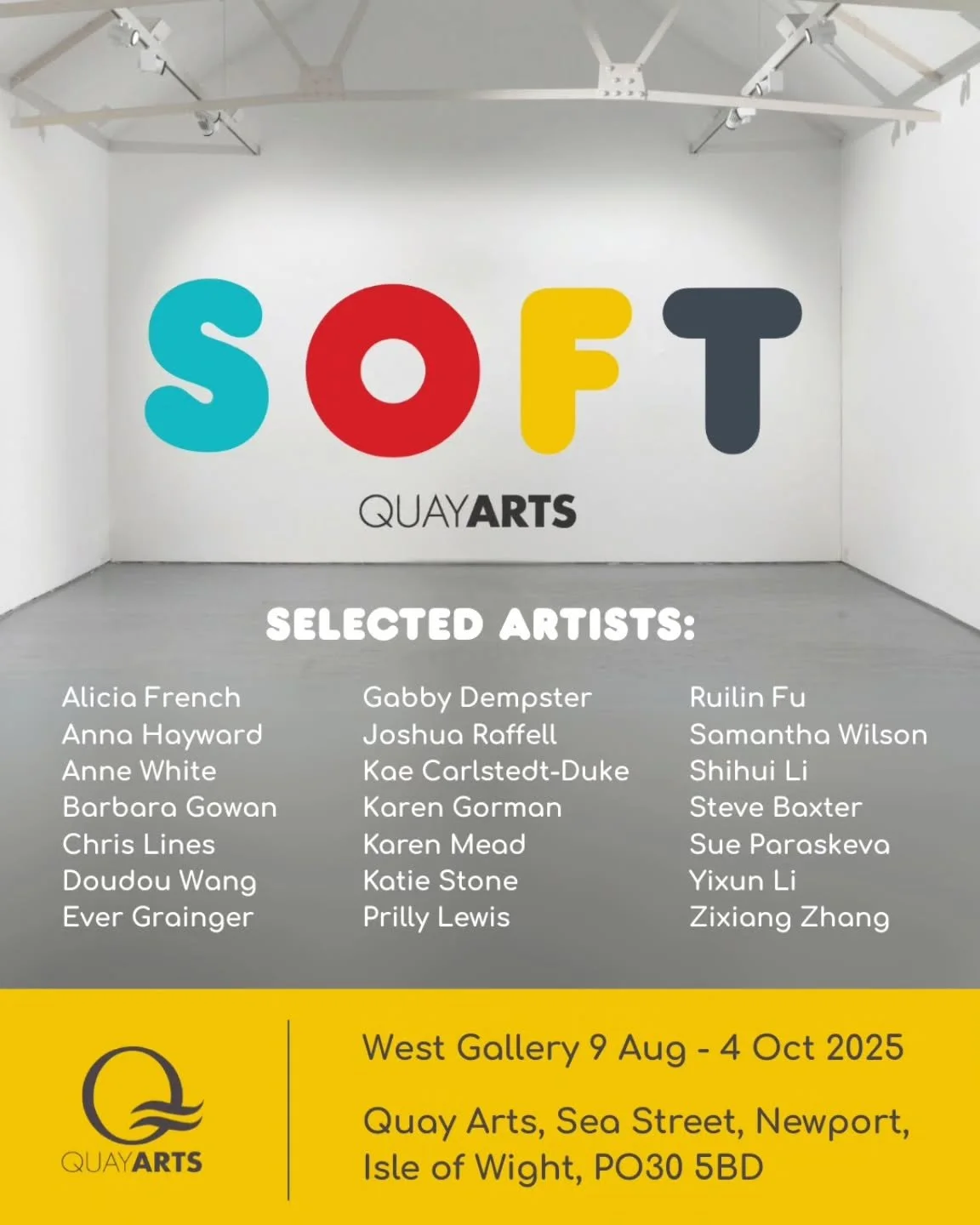 SOFT

QUAYARTS

SELECTED ARTISTS:

Alicia French
Anna Hayward
Anne White
Barbara Gowan
Chris Lines
Doudou Wang
Ever Grainger

Gabby Dempster
Joshua Raffell
Kae Carlstedt-Duke
Karen Gorman
Karen Mead
Katie Stone
Prilly Lewis

Ruilin Fu
Samantha Wilson
Shihui Li
Steve Baxter
Sue Paraskeva
Yixun Li
Zixiang Zhang

QUAYARTS

West Gallery 9 Aug - 4 Oct 2025

Quay Arts, Sea Street, Newport, Isle of Wight, PO30 5BD